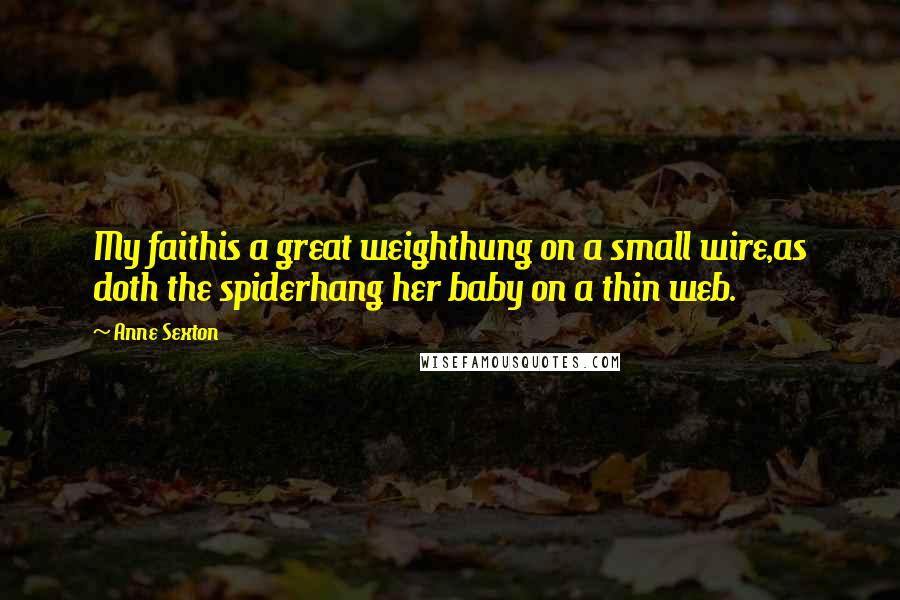 My faithis a great weighthung on a small wire,as doth the spiderhang her baby on a thin web.

~ Anne Sexton

WISEFAMOUSQUOTES.COM